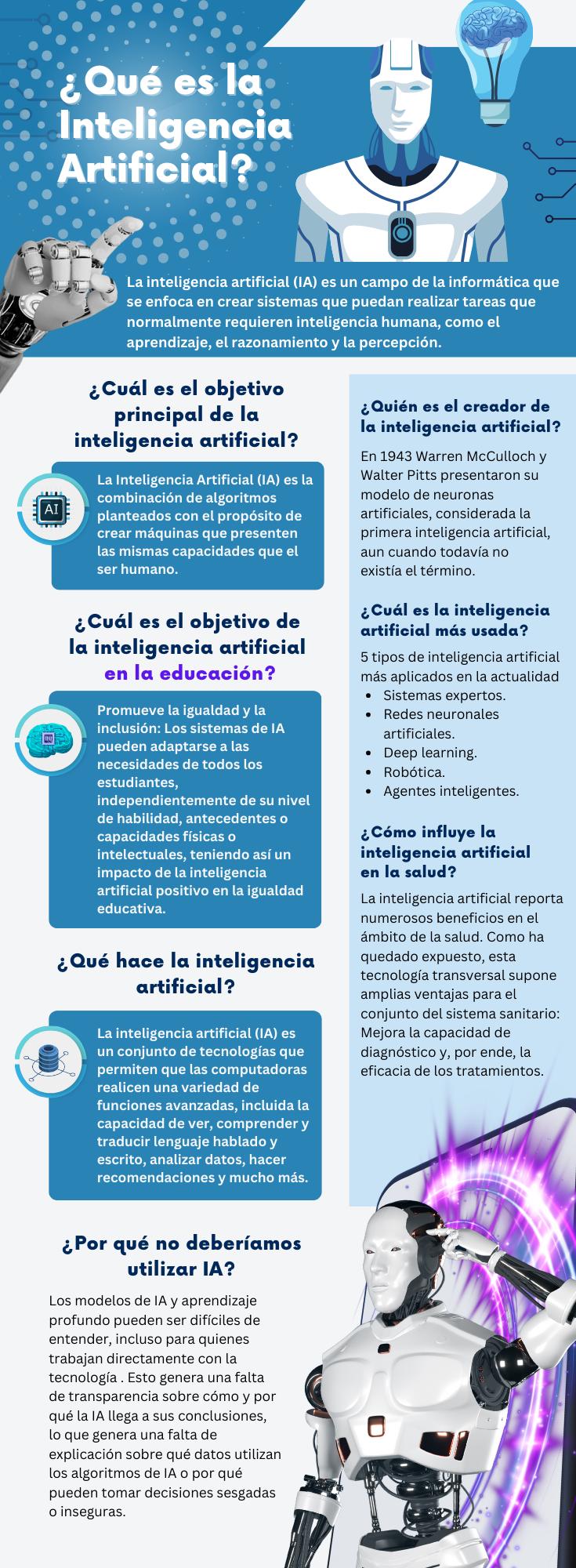 ¿Qué es la Inteligencia Artificial?

La inteligencia artificial (IA) es un campo de la informática que se enfoca en crear sistemas que puedan realizar tareas que normalmente requieren inteligencia humana, como el aprendizaje, el razonamiento y la percepción.

¿Cuál es el objetivo principal de la inteligencia artificial?

AI

La Inteligencia Artificial (IA) es la combinación de algoritmos planteados con el propósito de crear máquinas que presenten las mismas capacidades que el ser humano.

¿Cuál es el objetivo de la inteligencia artificial en la educación?

Promueve la igualdad y la inclusión: Los sistemas de IA pueden adaptarse a las necesidades de todos los estudiantes, independientemente de su nivel de habilidad, antecedentes o capacidades físicas o intelectuales, teniendo así un impacto de la inteligencia artificial positivo en la igualdad educativa.

¿Qué hace la inteligencia artificial?

La inteligencia artificial (IA) es un conjunto de tecnologías que permiten que las computadoras realicen una variedad de funciones avanzadas, incluida la capacidad de ver, comprender y traducir lenguaje hablado y escrito, analizar datos, hacer recomendaciones y mucho más.

¿Por qué no deberíamos utilizar IA?

Los modelos de IA y aprendizaje profundo pueden ser difíciles de entender, incluso para quienes trabajan directamente con la tecnología . Esto genera una falta de transparencia sobre cómo y por qué la IA llega a sus conclusiones, lo que genera una falta de explicación sobre qué datos utilizan los algoritmos de IA o por qué pueden tomar decisiones sesgadas o inseguras.

¿Quién es el creador de la inteligencia artificial?

En 1943 Warren McCulloch y Walter Pitts presentaron su modelo de neuronas artificiales, considerada la primera inteligencia artificial, aun cuando todavía no existía el término.

¿Cuál es la inteligencia artificial más usada?

5 tipos de inteligencia artificial más aplicados en la actualidad
• Sistemas expertos.
• Redes neuronales artificiales.
• Deep learning.
• Robótica.
• Agentes inteligentes.

¿Cómo influye la inteligencia artificial en la salud?

La inteligencia artificial reporta numerosos beneficios en el ámbito de la salud. Como ha quedado expuesto, esta tecnología transversal supone amplias ventajas para el conjunto del sistema sanitario: Mejora la capacidad de diagnóstico y, por ende, la eficacia de los tratamientos.